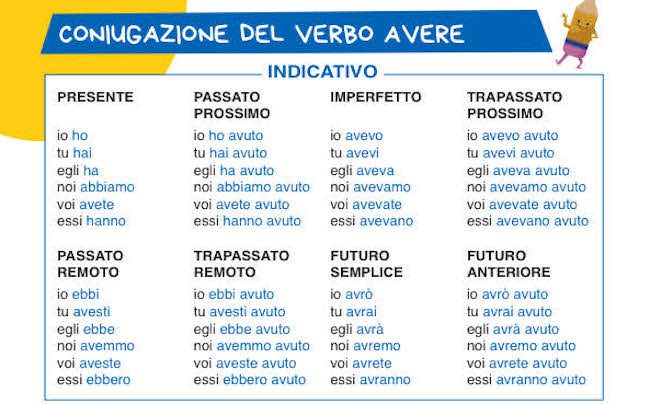 CONIUGAZIONE DEL VERBO AVERE

INDICATIVO

PRESENTE

io ho
tu hai
egli ha
noi abbiamo
voi avete
essi hanno

PASSATO PROSSIMO

io ho avuto
tu hai avuto
egli ha avuto
noi abbiamo avuto
voi avete avuto
essi hanno avuto

IMPERFETTO

io avevo
tu avevi
egli aveva
noi avevamo
voi avevate
essi avevano

TRAPASSATO PROSSIMO

io avevo avuto
tu avevi avuto
egli aveva avuto
noi avevamo avuto
voi avevate avuto
essi avevano avuto

PASSATO REMOTO

io ebbi
tu avesti
egli ebbe
noi avemmo
voi aveste
essi ebbero

TRAPASSATO REMOTO

io ebbi avuto
tu avesti avuto
egli ebbe avuto
noi avemmo avuto
voi aveste avuto
essi ebbero avuto

FUTURO SEMPLICE

io avrò
tu avrai
egli avrà
noi avremo
voi avrete
essi avranno

FUTURO ANTERIORE

io avrò avuto
tu avrai avuto
egli avrà avuto
noi avremo avuto
voi avrete avuto
essi avranno avuto